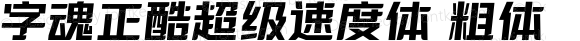 字魂正酷超级速度体 粗体